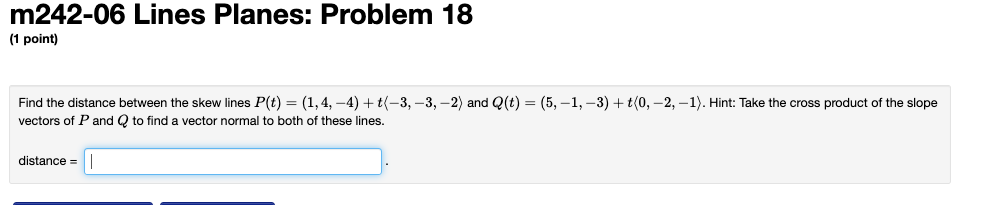 m242-06 Lines Planes: Problem 18
(1 point)

Find the distance between the skew lines $P(t) = (1, 4, -4) + t\langle -3, -3, -2\rangle$ and $Q(t) = (5, -1, -3) + t\langle 0, -2, -1\rangle$. Hint: Take the cross product of the slope vectors of $P$ and $Q$ to find a vector normal to both of these lines.

distance = .